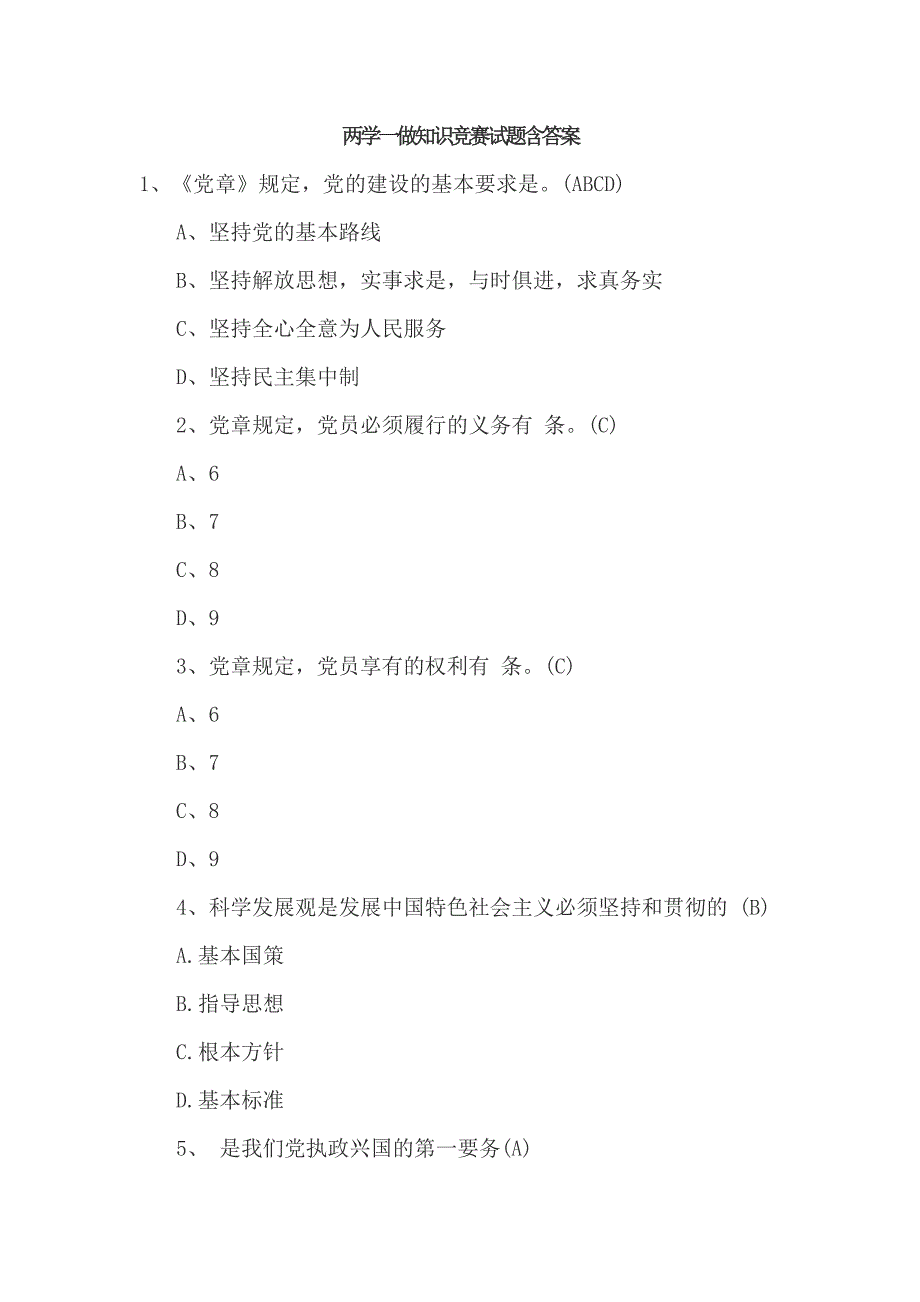 两学一做知识竞赛试题含答案

1、《党章》规定，党的建设的基本要求是。(ABCD)

A、坚持党的基本路线

B、坚持解放思想，实事求是，与时俱进，求真务实

C、坚持全心全意为人民服务

D、坚持民主集中制

2、党章规定，党员必须履行的义务有 条。(C)

A、6

B、7

C、8

D、9

3、党章规定，党员享有的权利有 条。(C)

A、6

B、7

C、8

D、9

4、科学发展观是发展中国特色社会主义必须坚持和贯彻的 (B)

A.基本国策

B.指导思想

C.根本方针

D.基本标准

5、 是我们党执政兴国的第一要务(A)